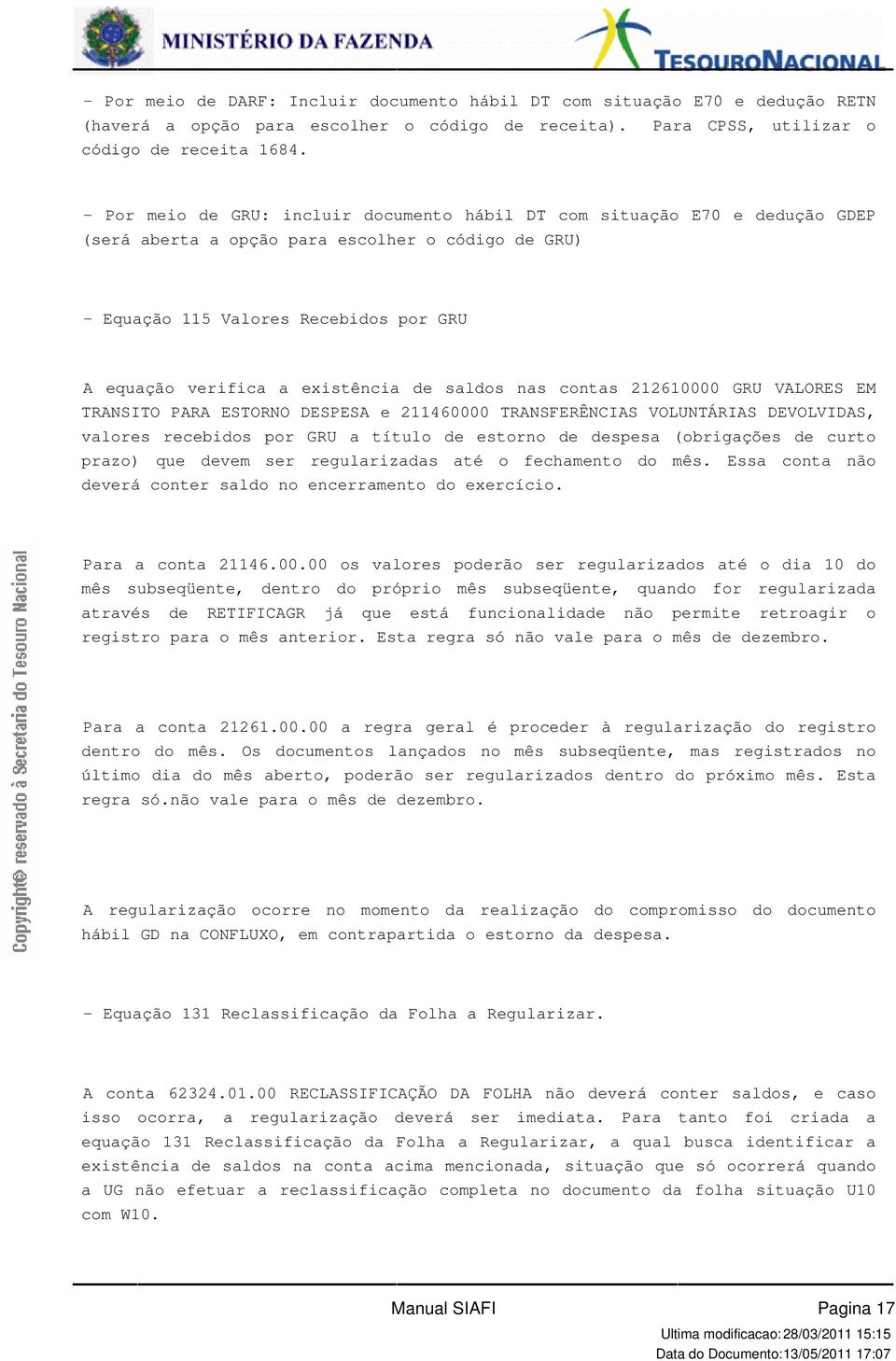 MINISTÉRIO DA FAZENDA

TESOURONACIONAL

- Por meio de DARF: Incluir documento hábil DT com situação E70 e dedução RETN (haverá a opção para escolher o código de receita). Para CPSS, utilizar o código de receita 1684.

- Por meio de GRU: incluir documento hábil DT com situação E70 e dedução GDEP (será aberta a opção para escolher o código de GRU)

- Equação 115 Valores Recebidos por GRU

A equação verifica a existência de saldos nas contas 212610000 GRU VALORES EM TRANSITO PARA ESTORNO DESPESA e 211460000 TRANSFERÊNCIAS VOLUNTÁRIAS DEVOLVIDAS, valores recebidos por GRU a título de estorno de despesa (obrigações de curto prazo) que devem ser regularizadas até o fechamento do mês. Essa conta não deverá conter saldo no encerramento do exercício.

Para a conta 21146.00.00 os valores poderão ser regularizados até o dia 10 do mês subseqüente, dentro do próprio mês subseqüente, quando for regularizada através de RETIFICAGR já que está funcionalidade não permite retroagir o registro para o mês anterior. Esta regra só não vale para o mês de dezembro.

Para a conta 21261.00.00 a regra geral é proceder à regularização do registro dentro do mês. Os documentos lançados no mês subseqüente, mas registrados no último dia do mês aberto, poderão ser regularizados dentro do próximo mês. Esta regra só.não vale para o mês de dezembro.

A regularização ocorre no momento da realização do compromisso do documento hábil GD na CONFLUXO, em contrapartida o estorno da despesa.

- Equação 131 Reclassificação da Folha a Regularizar.

A conta 62324.01.00 RECLASSIFICAÇÃO DA FOLHA não deverá conter saldos, e caso isso ocorra, a regularização deverá ser imediata. Para tanto foi criada a equação 131 Reclassificação da Folha a Regularizar, a qual busca identificar a existência de saldos na conta acima mencionada, situação que só ocorrerá quando a UG não efetuar a reclassificação completa no documento da folha situação U10 com W10.

Copyright© reservado à Secretaria do Tesouro Nacional

Manual SIAFI

Pagina 17

Ultima modificacao:28/03/2011 15:15
Data do Documento:13/05/2011 17:07